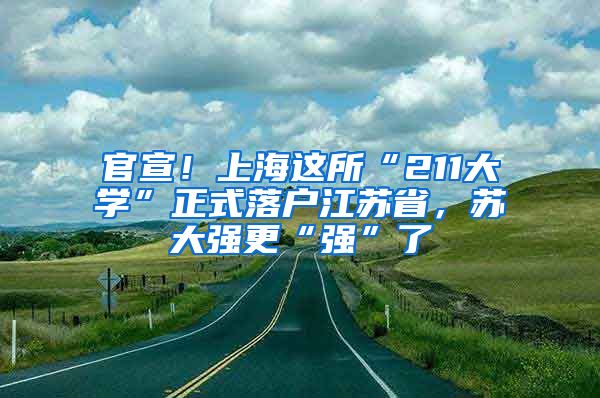 官宣！上海这所“211大学”正式落户江苏省，苏大强更“强”了